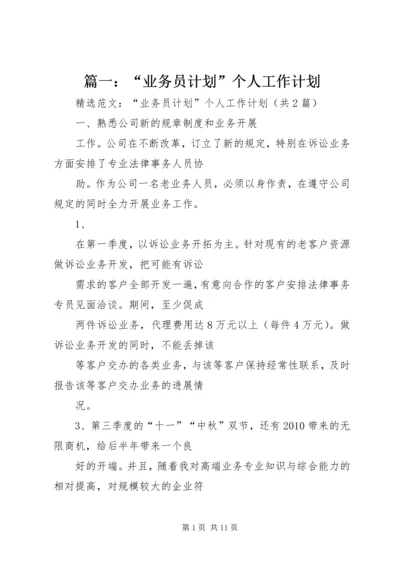 篇一：“业务员计划”个人工作计划

精选范文：“业务员计划”个人工作计划（共2篇）

一、熟悉公司新的规章制度和业务开展

工作。公司在不断改革，订立了新的规定，特别在诉讼业务方面安排了专业法律事务人员协

助。作为公司一名老业务人员，必须以身作责，在遵守公司规定的同时全力开展业务工作。

1、

在第一季度，以诉讼业务开拓为主。针对现有的老客户资源做诉讼业务开发，把可能有诉讼

需求的客户全部开发一遍，有意向合作的客户安排法律事务专员见面洽谈。期间，至少促成

两件诉讼业务，代理费用达8万元以上（每件4万元）。做诉讼业务开发的同时，不能丢掉该

等客户交办的各类业务，与该等客户保持经常性联系，及时报告该等客户交办业务的进展情

况。

3、第三季度的“十一”“中秋”双节，还有2010带来的无限商机，给后半年带来一个良

好的开端。并且，随着我对高端业务专业知识与综合能力的相对提高，对规模较大的企业符

第1页 共11页